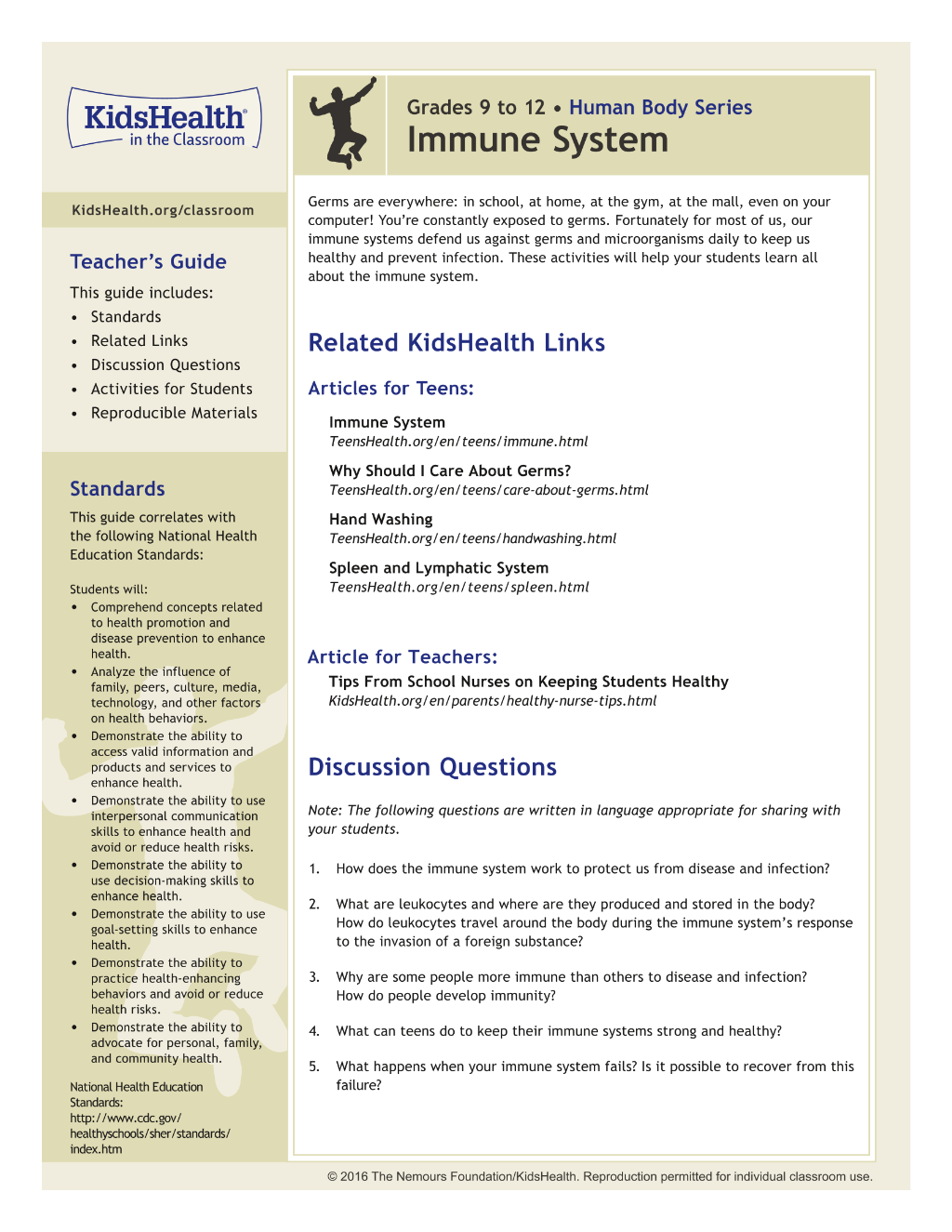 KidsHealth®
in the Classroom

KidsHealth.org/classroom

Teacher's Guide

This guide includes:
• Standards
• Related Links
• Discussion Questions
• Activities for Students
• Reproducible Materials

Standards

This guide correlates with the following National Health Education Standards:

Students will:
• Comprehend concepts related to health promotion and disease prevention to enhance health.
• Analyze the influence of family, peers, culture, media, technology, and other factors on health behaviors.
• Demonstrate the ability to access valid information and products and services to enhance health.
• Demonstrate the ability to use interpersonal communication skills to enhance health and avoid or reduce health risks.
• Demonstrate the ability to use decision-making skills to enhance health.
• Demonstrate the ability to use goal-setting skills to enhance health.
• Demonstrate the ability to practice health-enhancing behaviors and avoid or reduce health risks.
• Demonstrate the ability to advocate for personal, family, and community health.

National Health Education Standards:
http://www.cdc.gov/healthyschools/sher/standards/index.htm

Grades 9 to 12 • Human Body Series
Immune System

Germs are everywhere: in school, at home, at the gym, at the mall, even on your computer! You're constantly exposed to germs. Fortunately for most of us, our immune systems defend us against germs and microorganisms daily to keep us healthy and prevent infection. These activities will help your students learn all about the immune system.

Related KidsHealth Links

Articles for Teens:

Immune System
TeensHealth.org/en/teens/immune.html

Why Should I Care About Germs?
TeensHealth.org/en/teens/care-about-germs.html

Hand Washing
TeensHealth.org/en/teens/handwashing.html

Spleen and Lymphatic System
TeensHealth.org/en/teens/spleen.html

Article for Teachers:

Tips From School Nurses on Keeping Students Healthy
KidsHealth.org/en/parents/healthy-nurse-tips.html

Discussion Questions

Note: The following questions are written in language appropriate for sharing with your students.

1. How does the immune system work to protect us from disease and infection?

2. What are leukocytes and where are they produced and stored in the body? How do leukocytes travel around the body during the immune system's response to the invasion of a foreign substance?

3. Why are some people more immune than others to disease and infection? How do people develop immunity?

4. What can teens do to keep their immune systems strong and healthy?

5. What happens when your immune system fails? Is it possible to recover from this failure?

© 2016 The Nemours Foundation/KidsHealth. Reproduction permitted for individual classroom use.